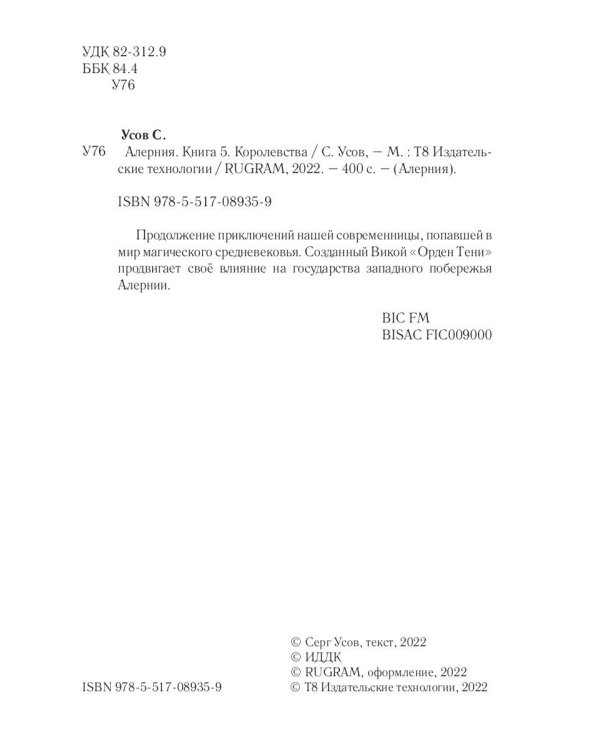 УДК 82-312.9
ББК 84.4
У76

Усов С.

У76 Алерния. Книга 5. Королевства / С. Усов, — М. : Т8 Издательские технологии / RUGRAM, 2022. — 400 с. — (Алерния).

ISBN 978-5-517-08935-9

Продолжение приключений нашей современницы, попавшей в мир магического средневековья. Созданный Викой «Орден Тени» продвигает своё влияние на государства западного побережья Алернии.

BIC FM
BISAC FIC009000

ISBN 978-5-517-08935-9

© Серг Усов, текст, 2022
© ИДДК
© RUGRAM, оформление, 2022
© Т8 Издательские технологии, 2022